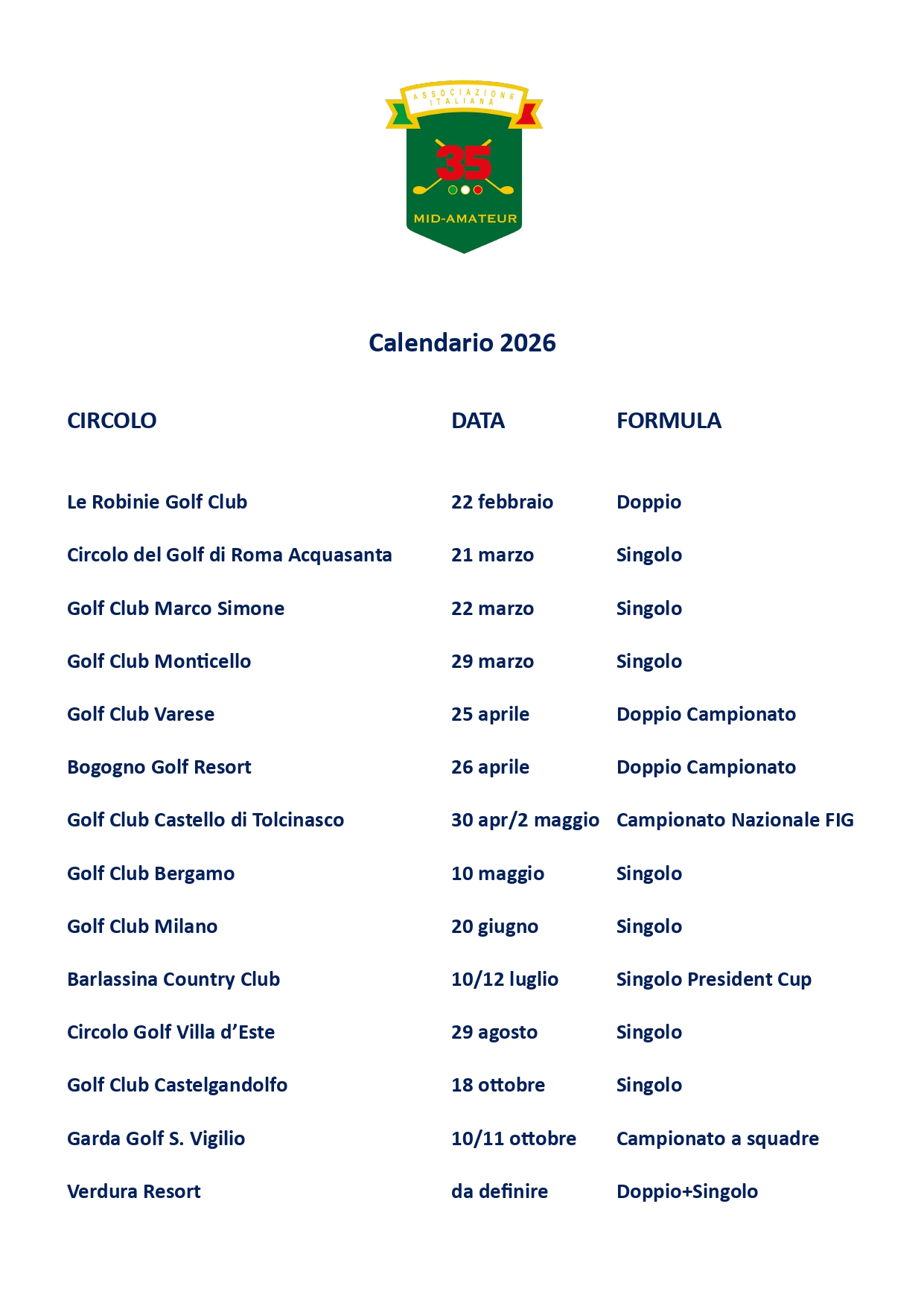 ASSOCIAZIONE ITALIANA
35
MID-AMATEUR

Calendario 2026

| CIRCOLO | DATA | FORMULA |
|---|---|---|
| Le Robinie Golf Club | 22 febbraio | Doppio |
| Circolo del Golf di Roma Acquasanta | 21 marzo | Singolo |
| Golf Club Marco Simone | 22 marzo | Singolo |
| Golf Club Monticello | 29 marzo | Singolo |
| Golf Club Varese | 25 aprile | Doppio Campionato |
| Bogogno Golf Resort | 26 aprile | Doppio Campionato |
| Golf Club Castello di Tolcinasco | 30 apr/2 maggio | Campionato Nazionale FIG |
| Golf Club Bergamo | 10 maggio | Singolo |
| Golf Club Milano | 20 giugno | Singolo |
| Barlassina Country Club | 10/12 luglio | Singolo President Cup |
| Circolo Golf Villa d'Este | 29 agosto | Singolo |
| Golf Club Castelgandolfo | 18 ottobre | Singolo |
| Garda Golf S. Vigilio | 10/11 ottobre | Campionato a squadre |
| Verdura Resort | da definire | Doppio+Singolo |